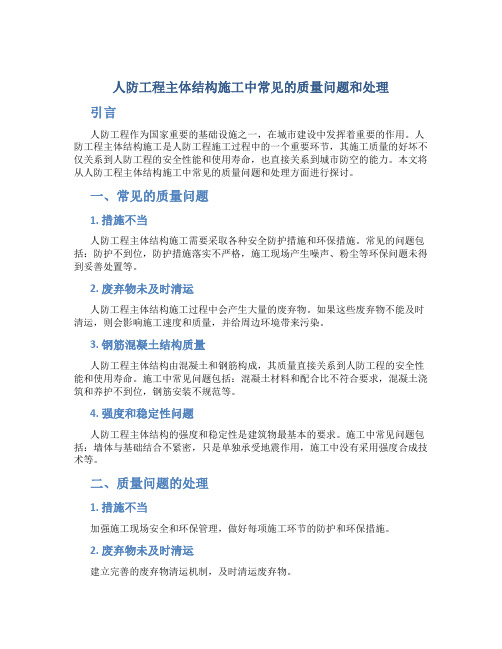 人防工程主体结构施工中常见的质量问题和处理

引言

人防工程作为国家重要的基础设施之一，在城市建设中发挥着重要的作用。人防工程主体结构施工是人防工程施工过程中的一个重要环节，其施工质量的好坏不仅关系到人防工程的安全性能和使用寿命，也直接关系到城市防空的能力。本文将从人防工程主体结构施工中常见的质量问题和处理方面进行探讨。

一、常见的质量问题

1. 措施不当

人防工程主体结构施工需要采取各种安全防护措施和环保措施。常见的问题包括：防护不到位，防护措施落实不严格，施工现场产生噪声、粉尘等环保问题未得到妥善处置等。

2. 废弃物未及时清运

人防工程主体结构施工过程中会产生大量的废弃物。如果这些废弃物不能及时清运，则会影响施工速度和质量，并给周边环境带来污染。

3. 钢筋混凝土结构质量

人防工程主体结构由混凝土和钢筋构成，其质量直接关系到人防工程的安全性能和使用寿命。施工中常见问题包括：混凝土材料和配合比不符合要求，混凝土浇筑和养护不到位，钢筋安装不规范等。

4. 强度和稳定性问题

人防工程主体结构的强度和稳定性是建筑物最基本的要求。施工中常见问题包括：墙体与基础结合不紧密，只是单独承受地震作用，施工中没有采用强度合成技术等。

二、质量问题的处理

1. 措施不当

加强施工现场安全和环保管理，做好每项施工环节的防护和环保措施。

2. 废弃物未及时清运

建立完善的废弃物清运机制，及时清运废弃物。